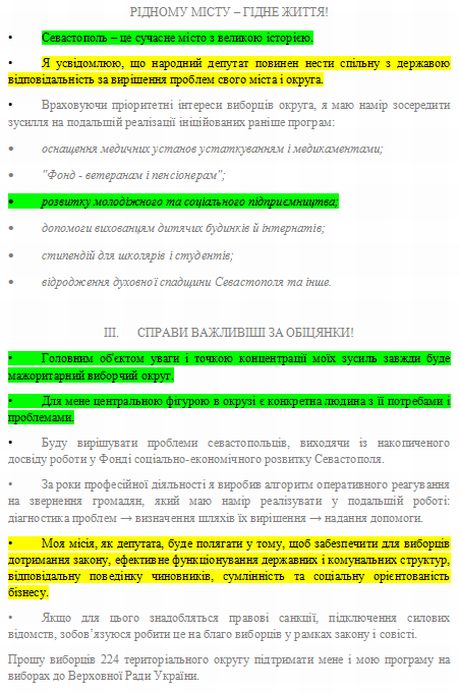 РІДНОМУ МІСТУ – ГІДНЕ ЖИТТЯ!

• Севастополь – це сучасне місто з великою історією.

• Я усвідомлюю, що народний депутат повинен нести спільну з державою відповідальність за вирішення проблем свого міста і округа.

• Враховуючи пріоритетні інтереси виборців округа, я маю намір зосередити зусилля на подальшій реалізації ініційованих раніше програм:

• оснащення медичних установ устаткуванням і медикаментами;

• "Фонд - ветеранам і пенсіонерам";

• розвитку молодіжного та соціального підприємництва;

• допомоги вихованцям дитячих будинків й інтернатів;

• стипендій для школярів і студентів;

• відродження духовної спадщини Севастополя та інше.

III. СПРАВИ ВАЖЛИВІШІ ЗА ОБІЦЯНКИ!

• Головним об'єктом уваги і точкою концентрації моїх зусиль завжди буде мажоритарний виборчий округ.

• Для мене центральною фігурою в окрузі є конкретна людина з її потребами і проблемами.

• Буду вирішувати проблеми севастопольців, виходячи із накопиченого досвіду роботи у Фонді соціально-економічного розвитку Севастополя.

• За роки професійної діяльності я виробив алгоритм оперативного реагування на звернення громадян, який маю намір реалізувати у подальшій роботі: діагностика проблем → визначення шляхів їх вирішення → надання допомоги.

• Моя місія, як депутата, буде полягати у тому, щоб забезпечити для виборців дотримання закону, ефективне функціонування державних і комунальних структур, відповідальну поведінку чиновників, сумлінність та соціальну орієнтованість бізнесу.

• Якщо для цього знадобляться правові санкції, підключення силових відомств, зобов'язуюся робити це на благо виборців у рамках закону і совісті.

Прошу виборців 224 територіального округу підтримати мене і мою програму на виборах до Верховної Ради України.